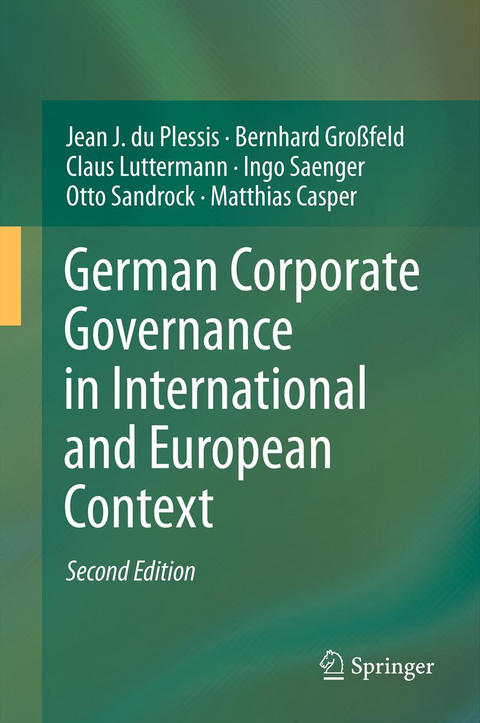 Jean J. du Plessis · Bernhard Großfeld
Claus Luttermann · Ingo Saenger
Otto Sandrock · Matthias Casper

German Corporate Governance in International and European Context

Second Edition

Springer